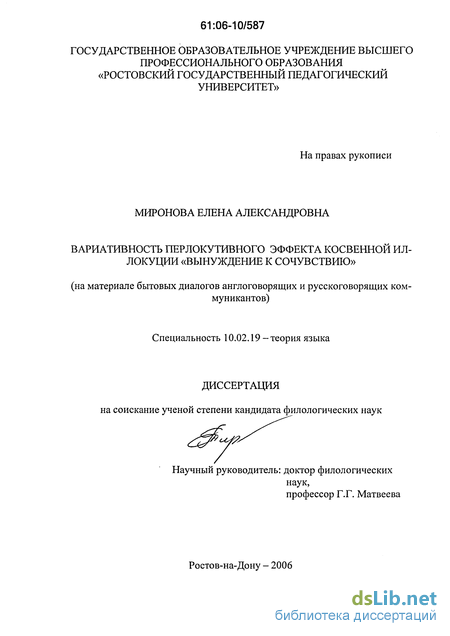 61:06-10/587

ГОСУДАРСТВЕННОЕ ОБРАЗОВАТЕЛЬНОЕ УЧРЕЖДЕНИЕ ВЫСШЕГО ПРОФЕССИОНАЛЬНОГО ОБРАЗОВАНИЯ «РОСТОВСКИЙ ГОСУДАРСТВЕННЫЙ ПЕДАГОГИЧЕСКИЙ УНИВЕРСИТЕТ»

На правах рукописи

МИРОНОВА ЕЛЕНА АЛЕКСАНДРОВНА

ВАРИАТИВНОСТЬ ПЕРЛОКУТИВНОГО ЭФФЕКТА КОСВЕННОЙ ИЛЛОКУЦИИ «ВЫНУЖДЕНИЕ К СОЧУВСТВИЮ»

(на материале бытовых диалогов англоговорящих и русскоговорящих коммуникантов)

Специальность 10.02.19 – теория языка

ДИССЕРТАЦИЯ

на соискание ученой степени кандидата филологических наук

Научный руководитель: доктор филологических наук, профессор Г.Г. Матвеева

Ростов-на-Дону – 2006

dsLib.net
библиотека диссертаций